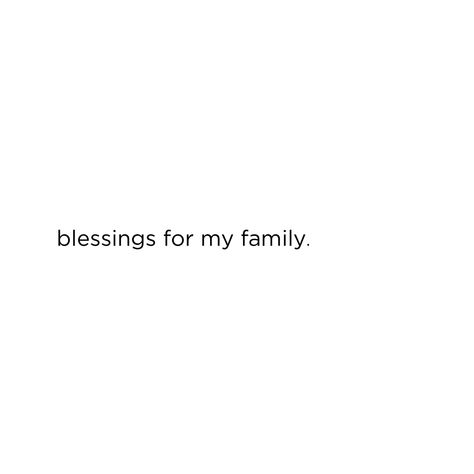 blessings for my family.